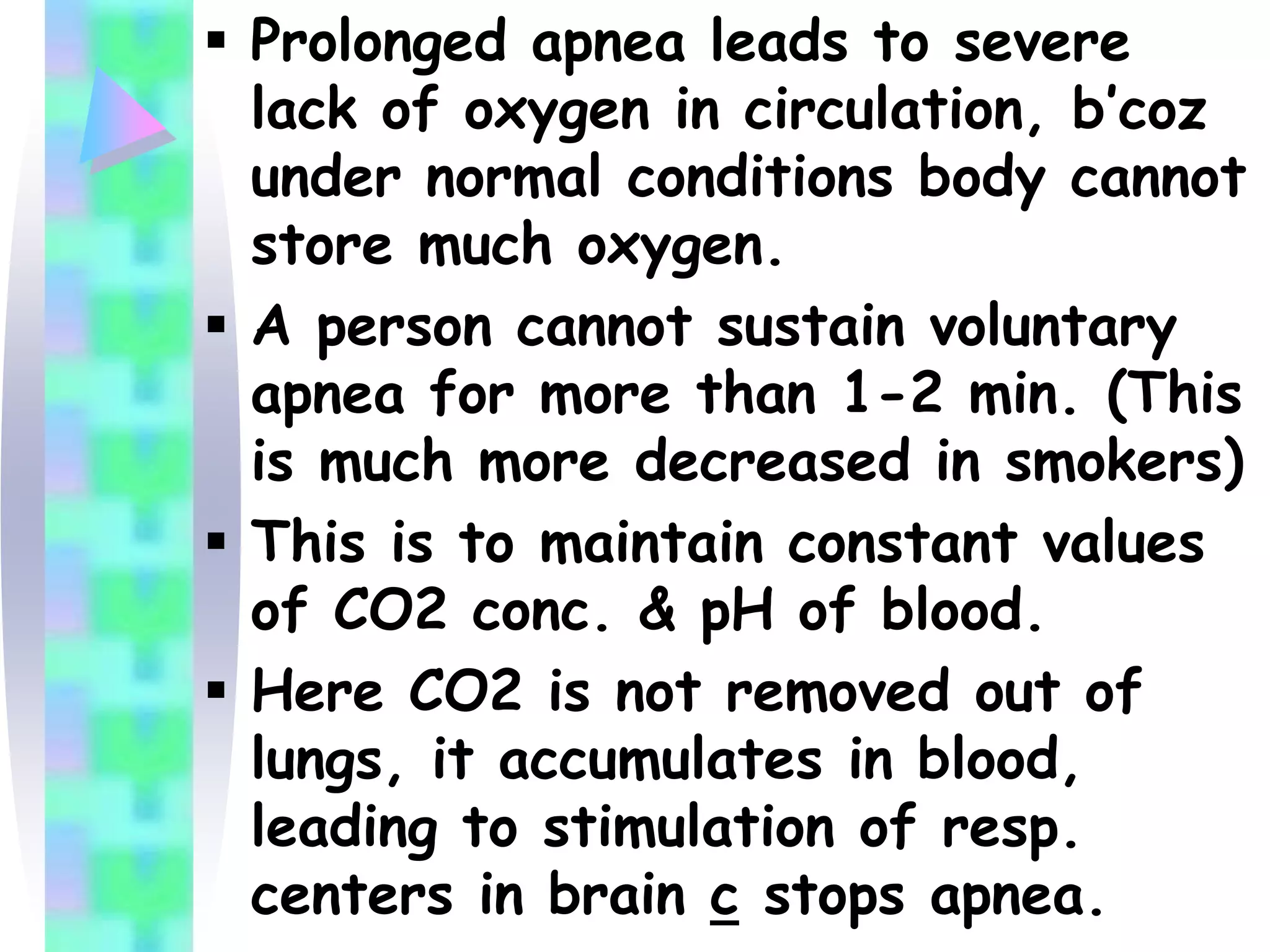 ▪ Prolonged apnea leads to severe lack of oxygen in circulation, b'coz under normal conditions body cannot store much oxygen.

▪ A person cannot sustain voluntary apnea for more than 1-2 min. (This is much more decreased in smokers)

▪ This is to maintain constant values of CO2 conc. & pH of blood.

▪ Here CO2 is not removed out of lungs, it accumulates in blood, leading to stimulation of resp. centers in brain c stops apnea.